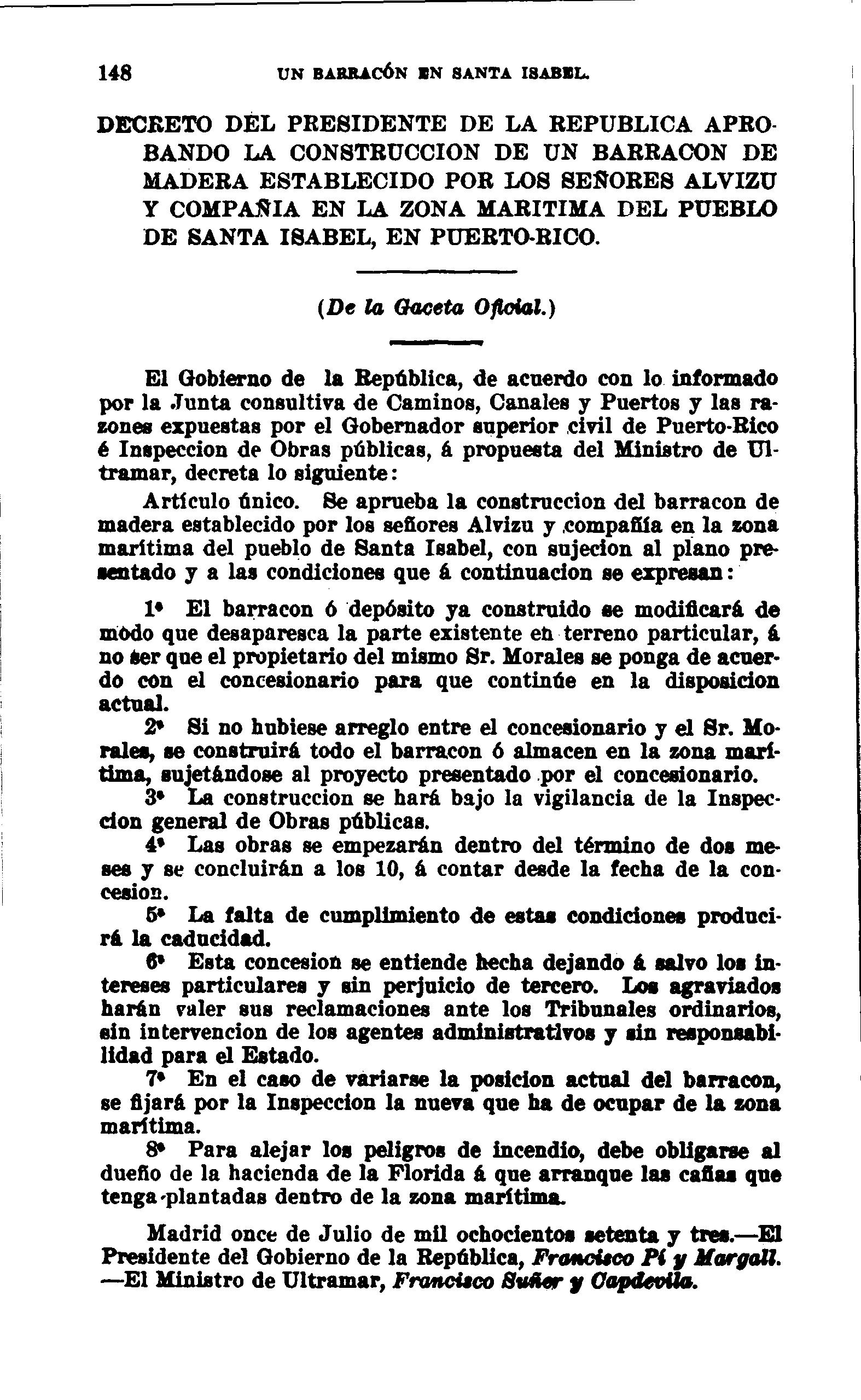 148 UN BARRACÓN EN SANTA ISABEL.

DECRETO DEL PRESIDENTE DE LA REPUBLICA APROBANDO LA CONSTRUCCION DE UN BARRACON DE MADERA ESTABLECIDO POR LOS SEÑORES ALVIZU Y COMPAÑIA EN LA ZONA MARITIMA DEL PUEBLO DE SANTA ISABEL, EN PUERTO-RICO.

(De la Gaceta Oficial.)

El Gobierno de la República, de acuerdo con lo informado por la Junta consultiva de Caminos, Canales y Puertos y las razones expuestas por el Gobernador superior civil de Puerto-Rico é Inspeccion de Obras públicas, á propuesta del Ministro de Ultramar, decreta lo siguiente:

Artículo único. Se aprueba la construccion del barracon de madera establecido por los señores Alvizu y compañía en la zona marítima del pueblo de Santa Isabel, con sujecion al plano presentado y a las condiciones que á continuacion se expresan:

1ª El barracon ó depósito ya construido se modificará de modo que desaparesca la parte existente en terreno particular, á no ser que el propietario del mismo Sr. Morales se ponga de acuerdo con el concesionario para que continúe en la disposicion actual.

2ª Si no hubiese arreglo entre el concesionario y el Sr. Morales, se construirá todo el barracon ó almacen en la zona marítima, sujetándose al proyecto presentado por el concesionario.

3ª La construccion se hará bajo la vigilancia de la Inspeccion general de Obras públicas.

4ª Las obras se empezarán dentro del término de dos meses y se concluirán a los 10, á contar desde la fecha de la concesion.

5ª La falta de cumplimiento de estas condiciones producirá la caducidad.

6ª Esta concesion se entiende hecha dejando á salvo los intereses particulares y sin perjuicio de tercero. Los agraviados harán valer sus reclamaciones ante los Tribunales ordinarios, sin intervencion de los agentes administrativos y sin responsabilidad para el Estado.

7ª En el caso de variarse la posicion actual del barracon, se fijará por la Inspeccion la nueva que ha de ocupar de la zona marítima.

8ª Para alejar los peligros de incendio, debe obligarse al dueño de la hacienda de la Florida á que arranque las cañas que tenga plantadas dentro de la zona marítima.

Madrid once de Julio de mil ochocientos setenta y tres.—El Presidente del Gobierno de la República, Francisco Pí y Margall. —El Ministro de Ultramar, Francisco Suñer y Capdevila.